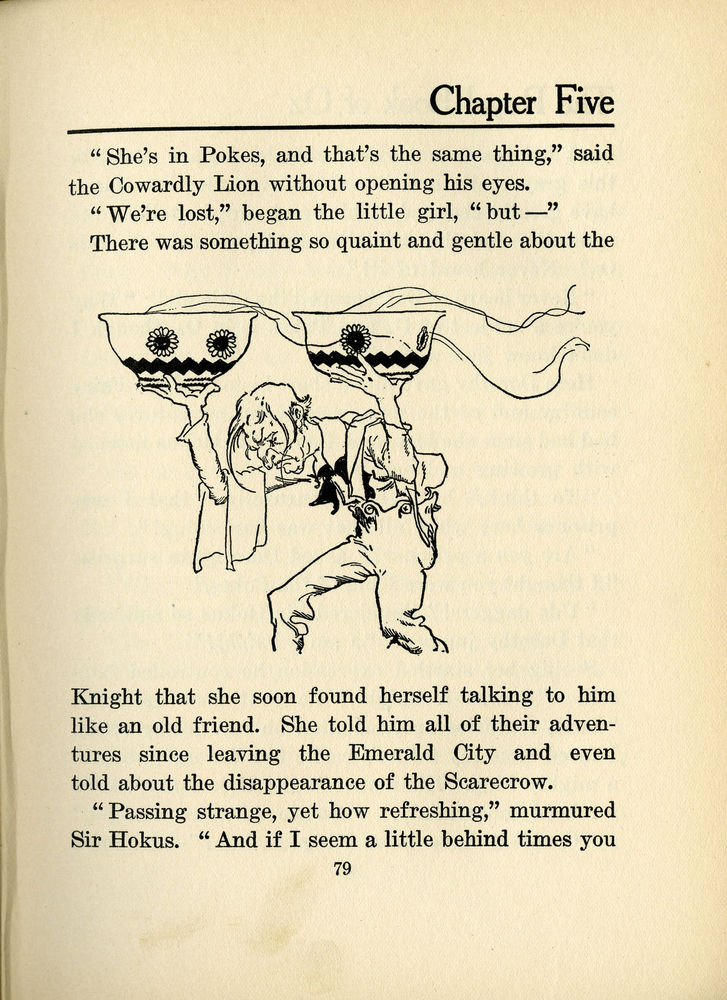 Chapter Five

"She's in Pokes, and that's the same thing," said the Cowardly Lion without opening his eyes.

"We're lost," began the little girl, "but—"

There was something so quaint and gentle about the Knight that she soon found herself talking to him like an old friend. She told him all of their adventures since leaving the Emerald City and even told about the disappearance of the Scarecrow.

"Passing strange, yet how refreshing," murmured Sir Hokus. "And if I seem a little behind times you

79